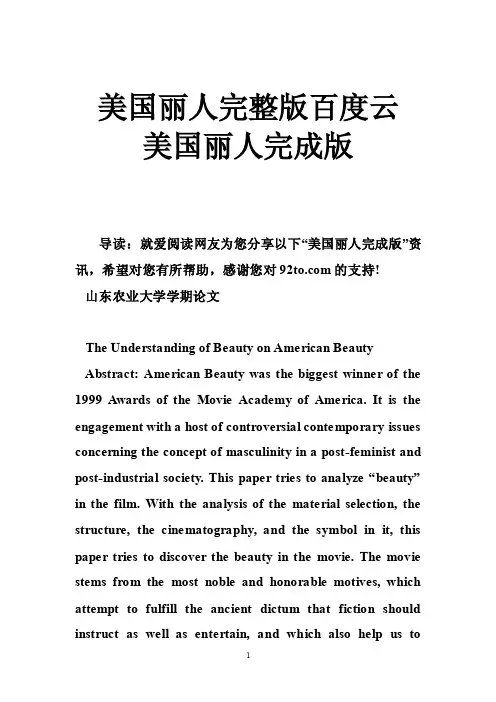 美国丽人完整版百度云
美国丽人完成版

导读：就爱阅读网友为您分享以下“美国丽人完成版”资讯，希望对您有所帮助，感谢您对 92to.com 的支持!

山东农业大学学期论文

The Understanding of Beauty on American Beauty

Abstract: American Beauty was the biggest winner of the 1999 Awards of the Movie Academy of America. It is the engagement with a host of controversial contemporary issues concerning the concept of masculinity in a post-feminist and post-industrial society. This paper tries to analyze “beauty” in the film. With the analysis of the material selection, the structure, the cinematography, and the symbol in it, this paper tries to discover the beauty in the movie. The movie stems from the most noble and honorable motives, which attempt to fulfill the ancient dictum that fiction should instruct as well as entertain, and which also help us to

1